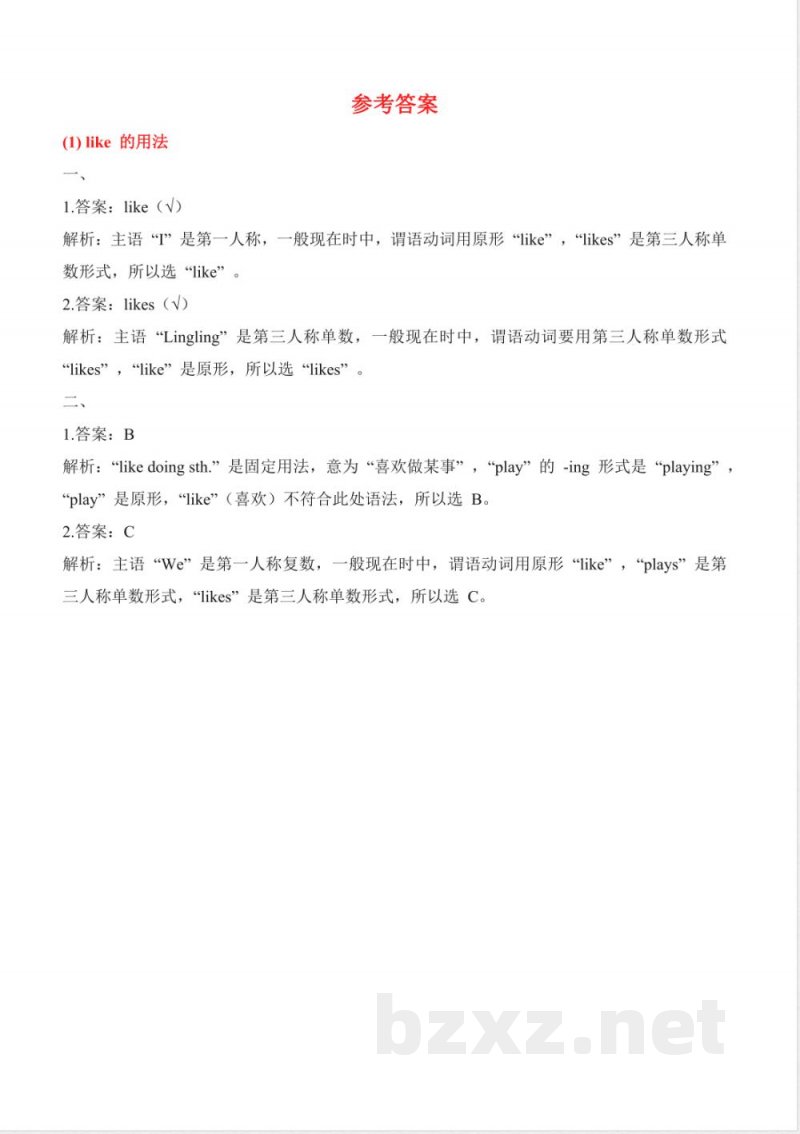 参考答案

(1) like的用法

一、

1.答案：like（√）

解析：主语“I”是第一人称，一般现在时中，谓语动词用原形“like”，“likes”是第三人称单数形式，所以选“like”。

2.答案：likes（√）

解析：主语“Lingling”是第三人称单数，一般现在时中，谓语动词要用第三人称单数形式“likes”，“like”是原形，所以选“likes”。

二、

1.答案：B

解析：“like doing sth.”是固定用法，意为“喜欢做某事”，“play”的-ing形式是“playing”，“play”是原形，“like”（喜欢）不符合此处语法，所以选B。

2.答案：C

解析：主语“We”是第一人称复数，一般现在时中，谓语动词用原形“like”，“plays”是第三人称单数形式，“likes”是第三人称单数形式，所以选C。

bzxz.net